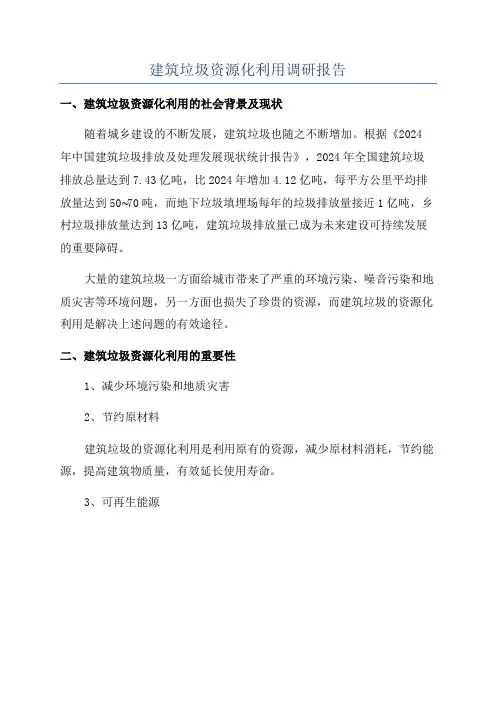 建筑垃圾资源化利用调研报告

一、建筑垃圾资源化利用的社会背景及现状

随着城乡建设的不断发展，建筑垃圾也随之不断增加。根据《2024年中国建筑垃圾排放及处理发展现状统计报告》，2024年全国建筑垃圾排放总量达到7.43亿吨，比2024年增加4.12亿吨，每平方公里平均排放量达到50~70吨，而地下垃圾填埋场每年的垃圾排放量接近1亿吨，乡村垃圾排放量达到13亿吨，建筑垃圾排放量已成为未来建设可持续发展的重要障碍。

大量的建筑垃圾一方面给城市带来了严重的环境污染、噪音污染和地质灾害等环境问题，另一方面也损失了珍贵的资源，而建筑垃圾的资源化利用是解决上述问题的有效途径。

二、建筑垃圾资源化利用的重要性

1、减少环境污染和地质灾害

2、节约原材料

建筑垃圾的资源化利用是利用原有的资源，减少原材料消耗，节约能源，提高建筑物质量，有效延长使用寿命。

3、可再生能源